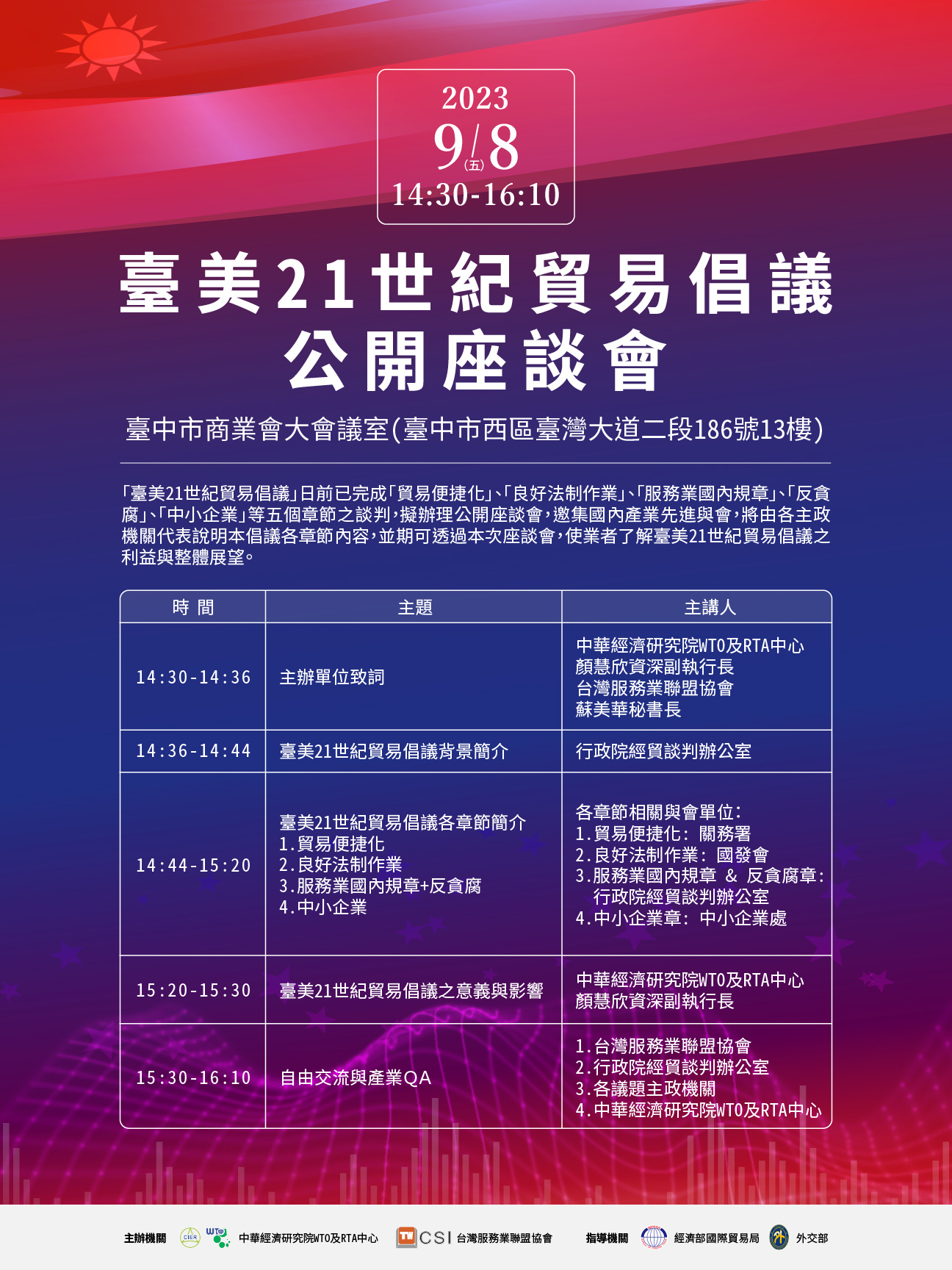 2023
9/8
(五)
14:30-16:10

臺美21世紀貿易倡議
公開座談會

臺中市商業會大會議室(臺中市西區臺灣大道二段186號13樓)

「臺美21世紀貿易倡議」日前已完成「貿易便捷化」、「良好法制作業」、「服務業國內規章」、「反貪腐」、「中小企業」等五個章節之談判,擬辦理公開座談會,邀集國內產業先進與會,將由各主政機關代表說明本倡議各章節內容,並期可透過本次座談會,使業者了解臺美21世紀貿易倡議之利益與整體展望。

| 時 間 | 主題 | 主講人 |
|---|---|---|
| 14:30-14:36 | 主辦單位致詞 | 中華經濟研究院WTO及RTA中心 顏慧欣資深副執行長 台灣服務業聯盟協會 蘇美華秘書長 |
| 14:36-14:44 | 臺美21世紀貿易倡議背景簡介 | 行政院經貿談判辦公室 |
| 14:44-15:20 | 臺美21世紀貿易倡議各章節簡介 1.貿易便捷化 2.良好法制作業 3.服務業國內規章+反貪腐 4.中小企業 | 各章節相關與會單位: 1.貿易便捷化: 關務署 2.良好法制作業: 國發會 3.服務業國內規章 & 反貪腐章: 行政院經貿談判辦公室 4.中小企業章: 中小企業處 |
| 15:20-15:30 | 臺美21世紀貿易倡議之意義與影響 | 中華經濟研究院WTO及RTA中心 顏慧欣資深副執行長 |
| 15:30-16:10 | 自由交流與產業QA | 1.台灣服務業聯盟協會 2.行政院經貿談判辦公室 3.各議題主政機關 4.中華經濟研究院WTO及RTA中心 |

主辦機關 CIER WTO 中華經濟研究院WTO及RTA中心 TW CSI 台灣服務業聯盟協會 指導機關 經濟部國際貿易局 外交部